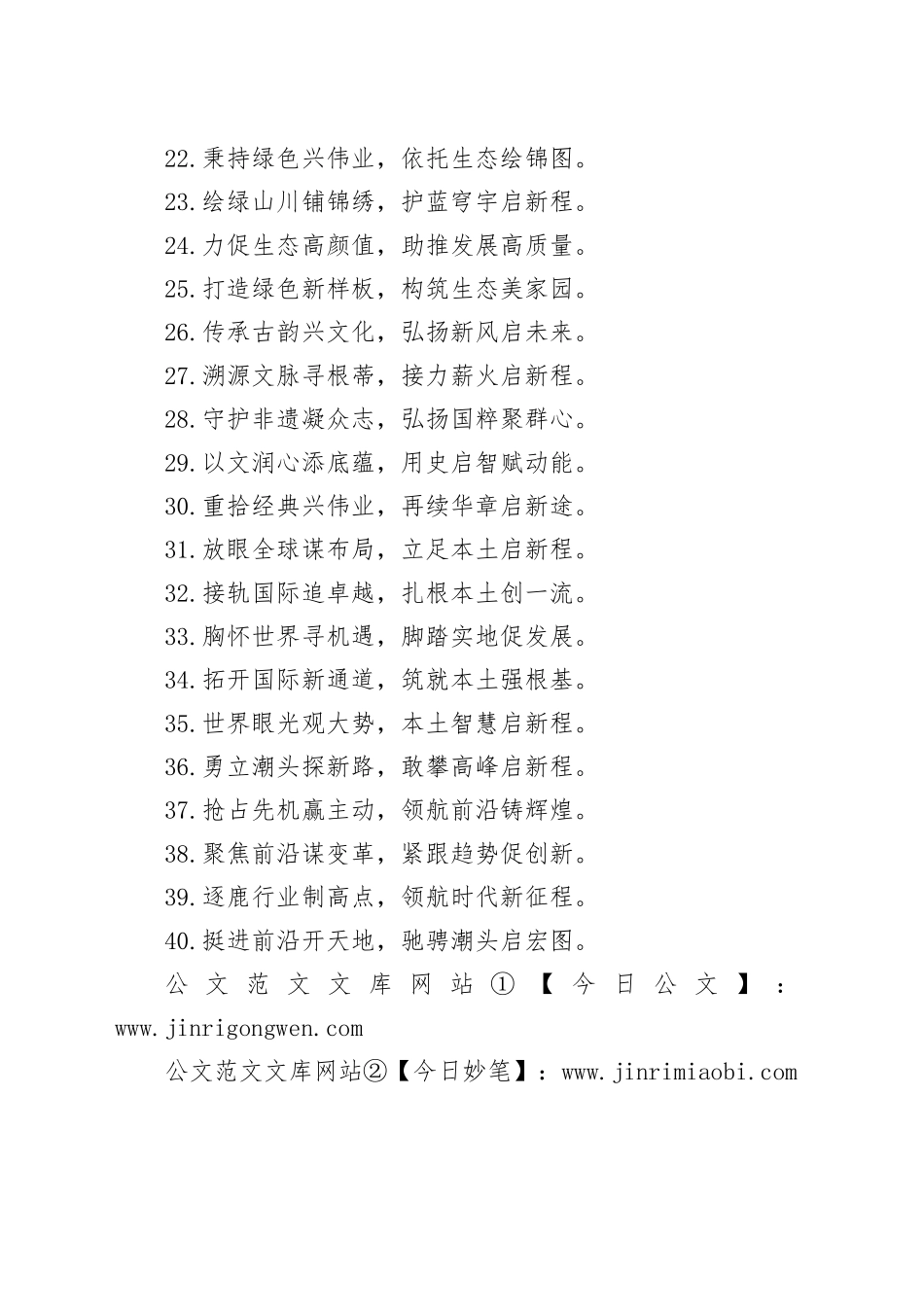 22.秉持绿色兴伟业，依托生态绘锦图。
23.绘绿山川铺锦绣，护蓝穹宇启新程。
24.力促生态高颜值，助推发展高质量。
25.打造绿色新样板，构筑生态美家园。
26.传承古韵兴文化，弘扬新风启未来。
27.溯源文脉寻根蒂，接力薪火启新程。
28.守护非遗凝众志，弘扬国粹聚群心。
29.以文润心添底蕴，用史启智赋动能。
30.重拾经典兴伟业，再续华章启新途。
31.放眼全球谋布局，立足本土启新程。
32.接轨国际追卓越，扎根本土创一流。
33.胸怀世界寻机遇，脚踏实地促发展。
34.拓开国际新通道，筑就本土强根基。
35.世界眼光观大势，本土智慧启新程。
36.勇立潮头探新路，敢攀高峰启新程。
37.抢占先机赢主动，领航前沿铸辉煌。
38.聚焦前沿谋变革，紧跟趋势促创新。
39.逐鹿行业制高点，领航时代新征程。
40.挺进前沿开天地，驰骋潮头启宏图。

公文范文文库网站①【今日公文】：www.jinrigongwen.com

公文范文文库网站②【今日妙笔】：www.jinrimiaobi.com